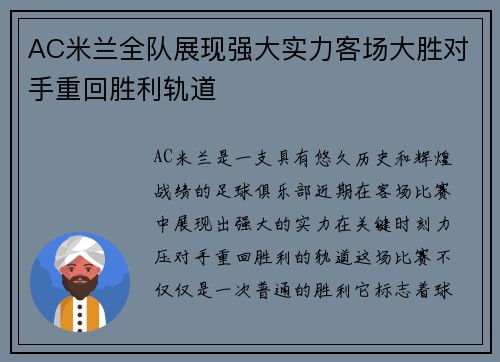 AC米兰全队展现强大实力客场大胜对手重回胜利轨道

AC米兰是一支具有悠久历史和辉煌战绩的足球俱乐部近期在客场比赛中展现出强大的实力在关键时刻力压对手重回胜利的轨道这场比赛不仅仅是一次普通的胜利它标志着球